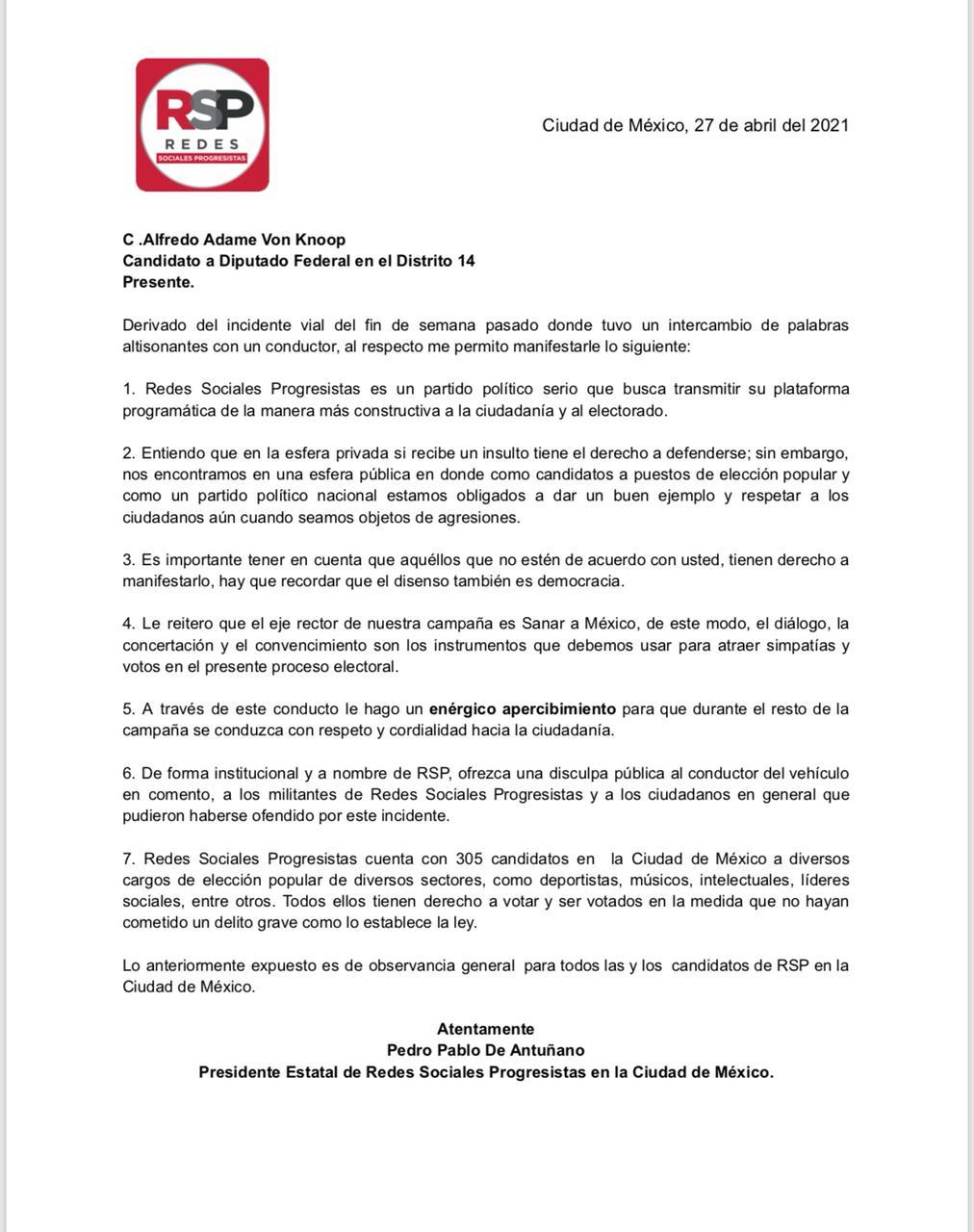 RSP
REDES
SOCIALES PROGRESISTAS

Ciudad de México, 27 de abril del 2021

C .Alfredo Adame Von Knoop
Candidato a Diputado Federal en el Distrito 14
Presente.

Derivado del incidente vial del fin de semana pasado donde tuvo un intercambio de palabras altisonantes con un conductor, al respecto me permito manifestarle lo siguiente:

1. Redes Sociales Progresistas es un partido político serio que busca transmitir su plataforma programática de la manera más constructiva a la ciudadanía y al electorado.

2. Entiendo que en la esfera privada si recibe un insulto tiene el derecho a defenderse; sin embargo, nos encontramos en una esfera pública en donde como candidatos a puestos de elección popular y como un partido político nacional estamos obligados a dar un buen ejemplo y respetar a los ciudadanos aún cuando seamos objetos de agresiones.

3. Es importante tener en cuenta que aquéllos que no estén de acuerdo con usted, tienen derecho a manifestarlo, hay que recordar que el disenso también es democracia.

4. Le reitero que el eje rector de nuestra campaña es Sanar a México, de este modo, el diálogo, la concertación y el convencimiento son los instrumentos que debemos usar para atraer simpatías y votos en el presente proceso electoral.

5. A través de este conducto le hago un enérgico apercibimiento para que durante el resto de la campaña se conduzca con respeto y cordialidad hacia la ciudadanía.

6. De forma institucional y a nombre de RSP, ofrezca una disculpa pública al conductor del vehículo en comento, a los militantes de Redes Sociales Progresistas y a los ciudadanos en general que pudieron haberse ofendido por este incidente.

7. Redes Sociales Progresistas cuenta con 305 candidatos en la Ciudad de México a diversos cargos de elección popular de diversos sectores, como deportistas, músicos, intelectuales, líderes sociales, entre otros. Todos ellos tienen derecho a votar y ser votados en la medida que no hayan cometido un delito grave como lo establece la ley.

Lo anteriormente expuesto es de observancia general para todos las y los candidatos de RSP en la Ciudad de México.

Atentamente
Pedro Pablo De Antuñano
Presidente Estatal de Redes Sociales Progresistas en la Ciudad de México.